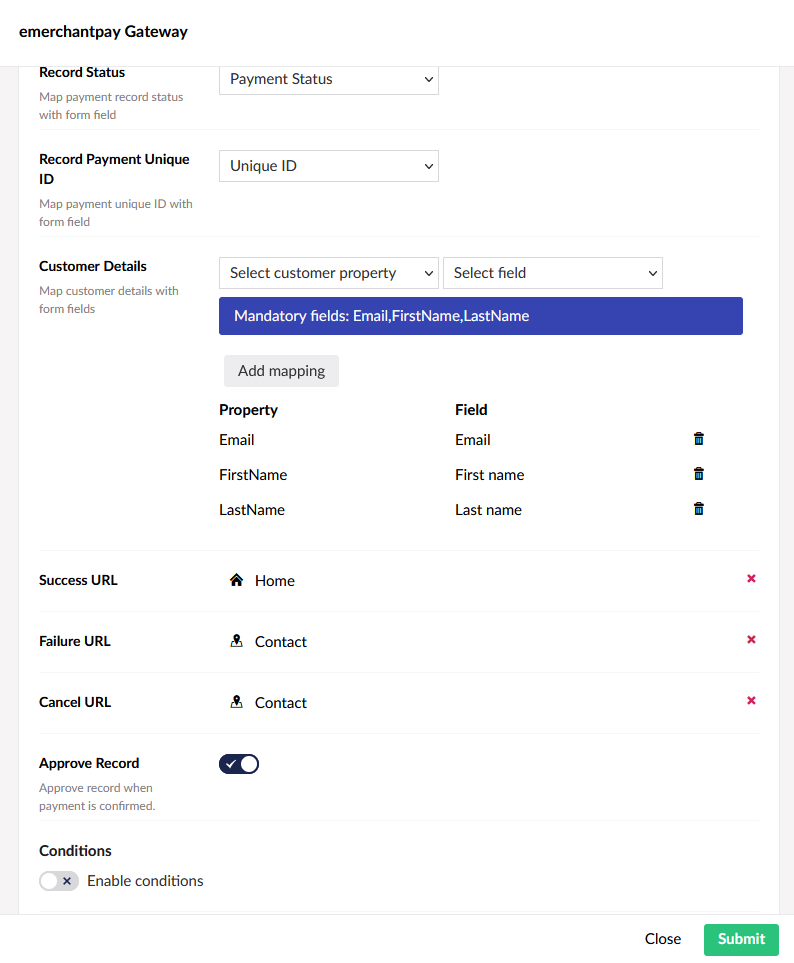 emerchantpay Gateway

Record Status
Map payment record status with form field

Payment Status

Record Payment Unique ID
Map payment unique ID with form field

Unique ID

Customer Details
Map customer details with form fields

Select customer property
Select field

Mandatory fields: Email,FirstName,LastName

Add mapping

| Property | Field |
|---|---|
| Email | Email |
| FirstName | First name |
| LastName | Last name |

Success URL
Home

Failure URL
Contact

Cancel URL
Contact

Approve Record
Approve record when payment is confirmed.

Conditions
Enable conditions

Close
Submit